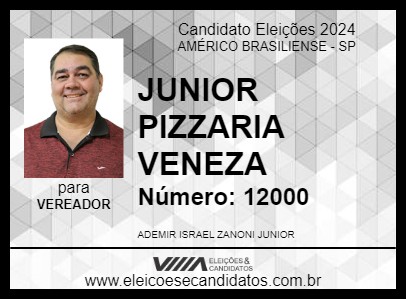 Candidato Eleições 2024
AMÉRICO BRASILIENSE - SP

JUNIOR PIZZARIA VENEZA

Número: 12000

para
VEREADOR

ADEMIR ISRAEL ZANONI JUNIOR

ELEIÇÕES & CANDIDATOS

www.eleicoesecandidatos.com.br